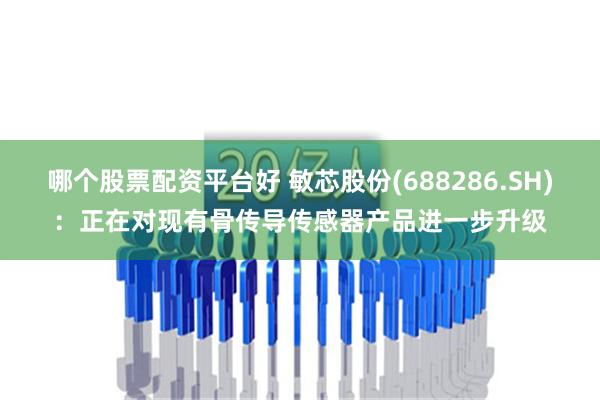 20亿人

哪个股票配资平台好 敏芯股份(688286.SH)：正在对现有骨传导传感器产品进一步升级